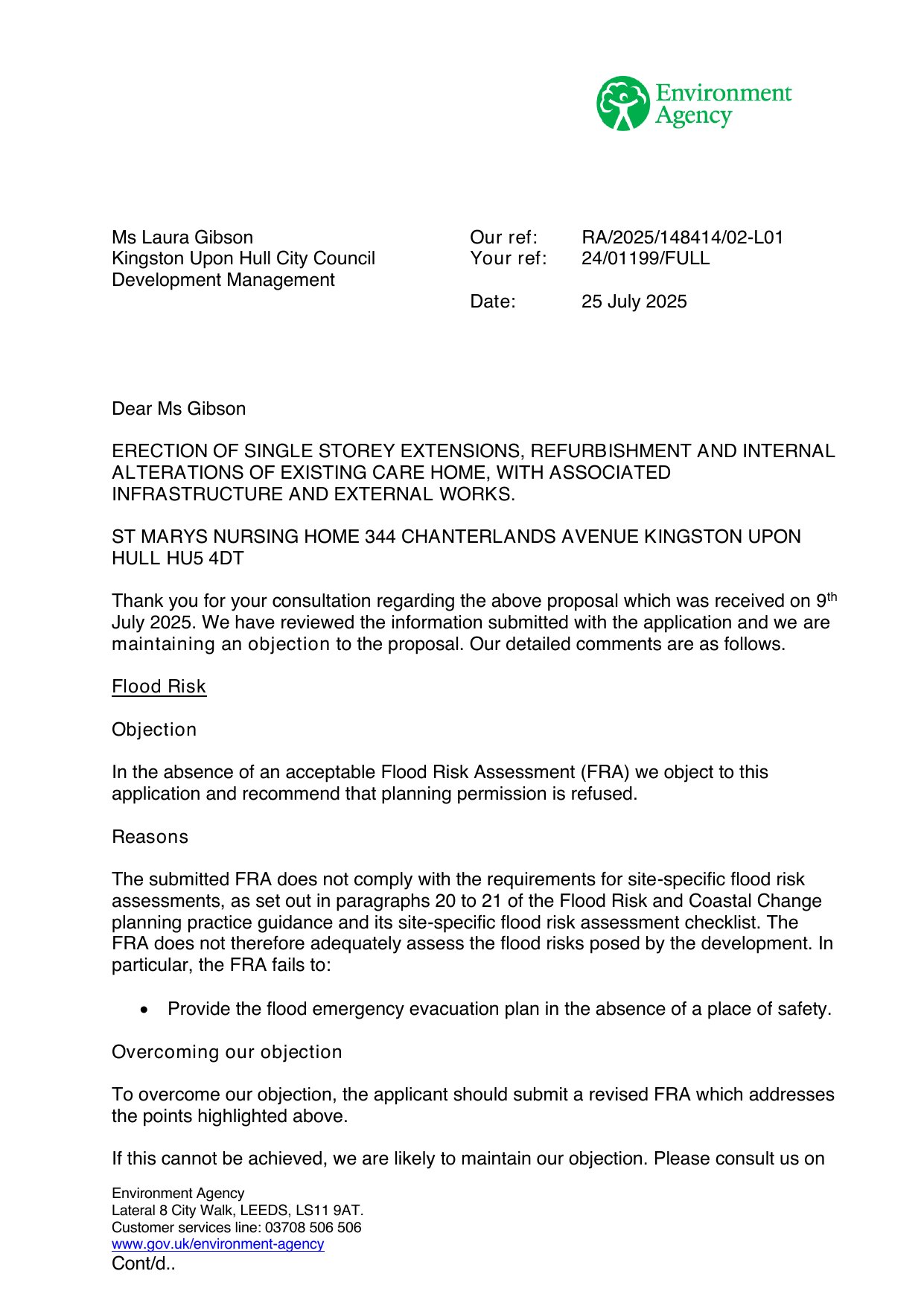 Environment Agency

Ms Laura Gibson
Kingston Upon Hull City Council
Development Management

Our ref: RA/2025/148414/02-L01
Your ref: 24/01199/FULL

Date: 25 July 2025

Dear Ms Gibson

ERECTION OF SINGLE STOREY EXTENSIONS, REFURBISHMENT AND INTERNAL ALTERATIONS OF EXISTING CARE HOME, WITH ASSOCIATED INFRASTRUCTURE AND EXTERNAL WORKS.

ST MARYS NURSING HOME 344 CHANTERLANDS AVENUE KINGSTON UPON HULL HU5 4DT

Thank you for your consultation regarding the above proposal which was received on 9$^{th}$ July 2025. We have reviewed the information submitted with the application and we are maintaining an objection to the proposal. Our detailed comments are as follows.

Flood Risk

Objection

In the absence of an acceptable Flood Risk Assessment (FRA) we object to this application and recommend that planning permission is refused.

Reasons

The submitted FRA does not comply with the requirements for site-specific flood risk assessments, as set out in paragraphs 20 to 21 of the Flood Risk and Coastal Change planning practice guidance and its site-specific flood risk assessment checklist. The FRA does not therefore adequately assess the flood risks posed by the development. In particular, the FRA fails to:

• Provide the flood emergency evacuation plan in the absence of a place of safety.

Overcoming our objection

To overcome our objection, the applicant should submit a revised FRA which addresses the points highlighted above.

If this cannot be achieved, we are likely to maintain our objection. Please consult us on

Environment Agency
Lateral 8 City Walk, LEEDS, LS11 9AT.
Customer services line: 03708 506 506
www.gov.uk/environment-agency
Cont/d..